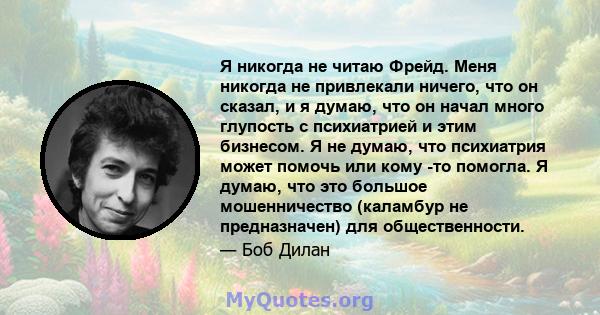 Я никогда не читаю Фрейд. Меня никогда не привлекали ничего, что он сказал, и я думаю, что он начал много глупость с психиатрией и этим бизнесом. Я не думаю, что психиатрия может помочь или кому -то помогла. Я думаю, что это большое мошенничество (каламбур не предназначен) для общественности.

— Боб Дилан

MyQuotes.org